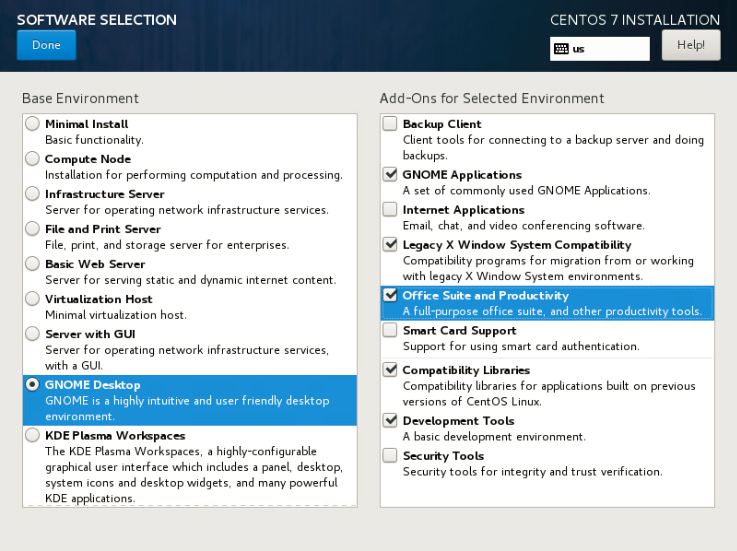 SOFTWARE SELECTION

Done

CENTOS 7 INSTALLATION

us

Help!

Base Environment

Minimal Install
Basic functionality.

Compute Node
Installation for performing computation and processing.

Infrastructure Server
Server for operating network infrastructure services.

File and Print Server
File, print, and storage server for enterprises.

Basic Web Server
Server for serving static and dynamic internet content.

Virtualization Host
Minimal virtualization host.

Server with GUI
Server for operating network infrastructure services, with a GUI.

GNOME Desktop
GNOME is a highly intuitive and user friendly desktop environment.

KDE Plasma Workspaces
The KDE Plasma Workspaces, a highly-configurable graphical user interface which includes a panel, desktop, system icons and desktop widgets, and many powerful KDE applications.

Add-Ons for Selected Environment

Backup Client
Client tools for connecting to a backup server and doing backups.

GNOME Applications
A set of commonly used GNOME Applications.

Internet Applications
Email, chat, and video conferencing software.

Legacy X Window System Compatibility
Compatibility programs for migration from or working with legacy X Window System environments.

Office Suite and Productivity
A full-purpose office suite, and other productivity tools.

Smart Card Support
Support for using smart card authentication.

Compatibility Libraries
Compatibility libraries for applications built on previous versions of CentOS Linux.

Development Tools
A basic development environment.

Security Tools
Security tools for integrity and trust verification.